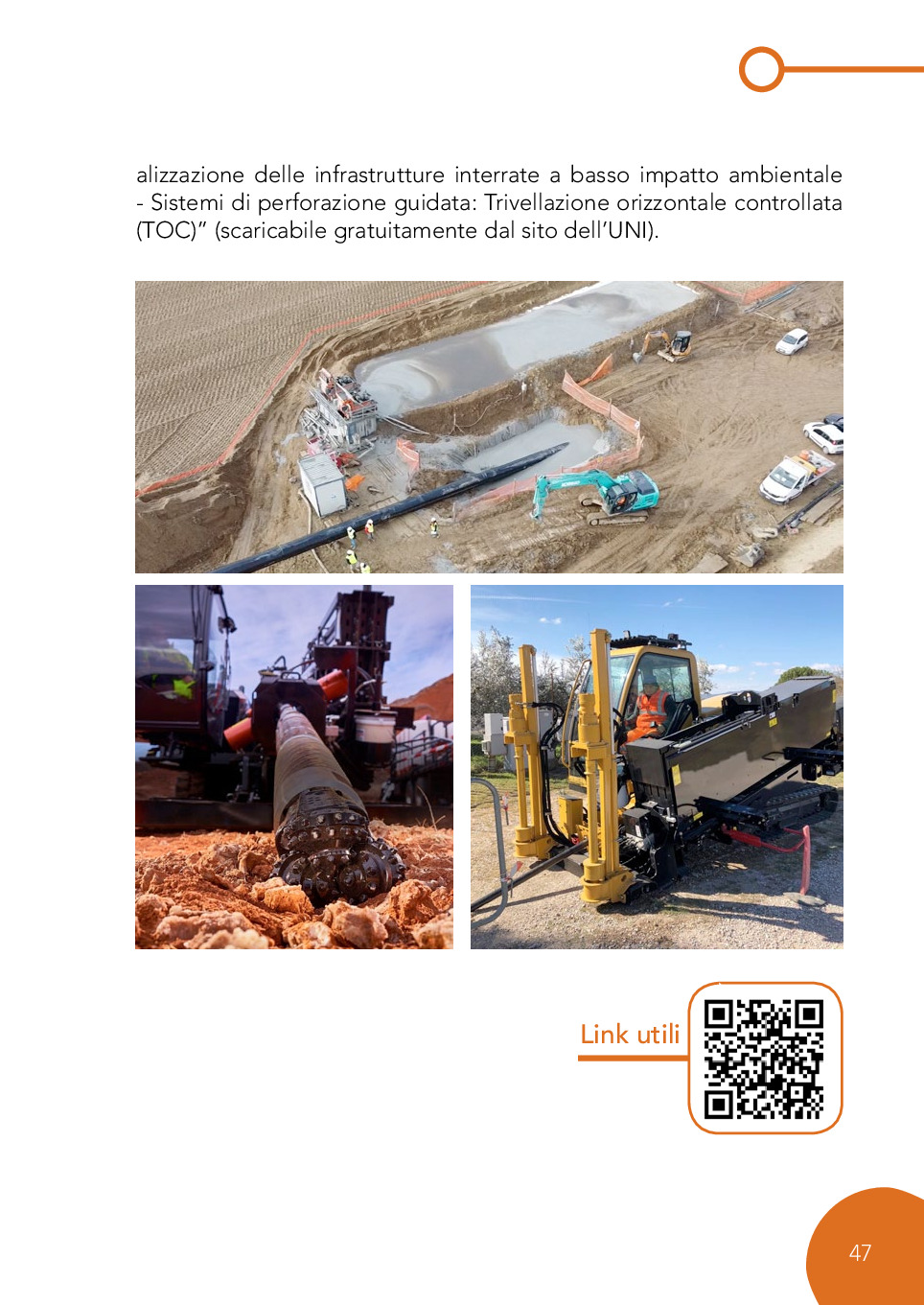 alizzazione delle infrastrutture interrate a basso impatto ambientale - Sistemi di perforazione guidata: Trivellazione orizzontale controllata (TOC)" (scaricabile gratuitamente dal sito dell'UNI).

Link utili

47